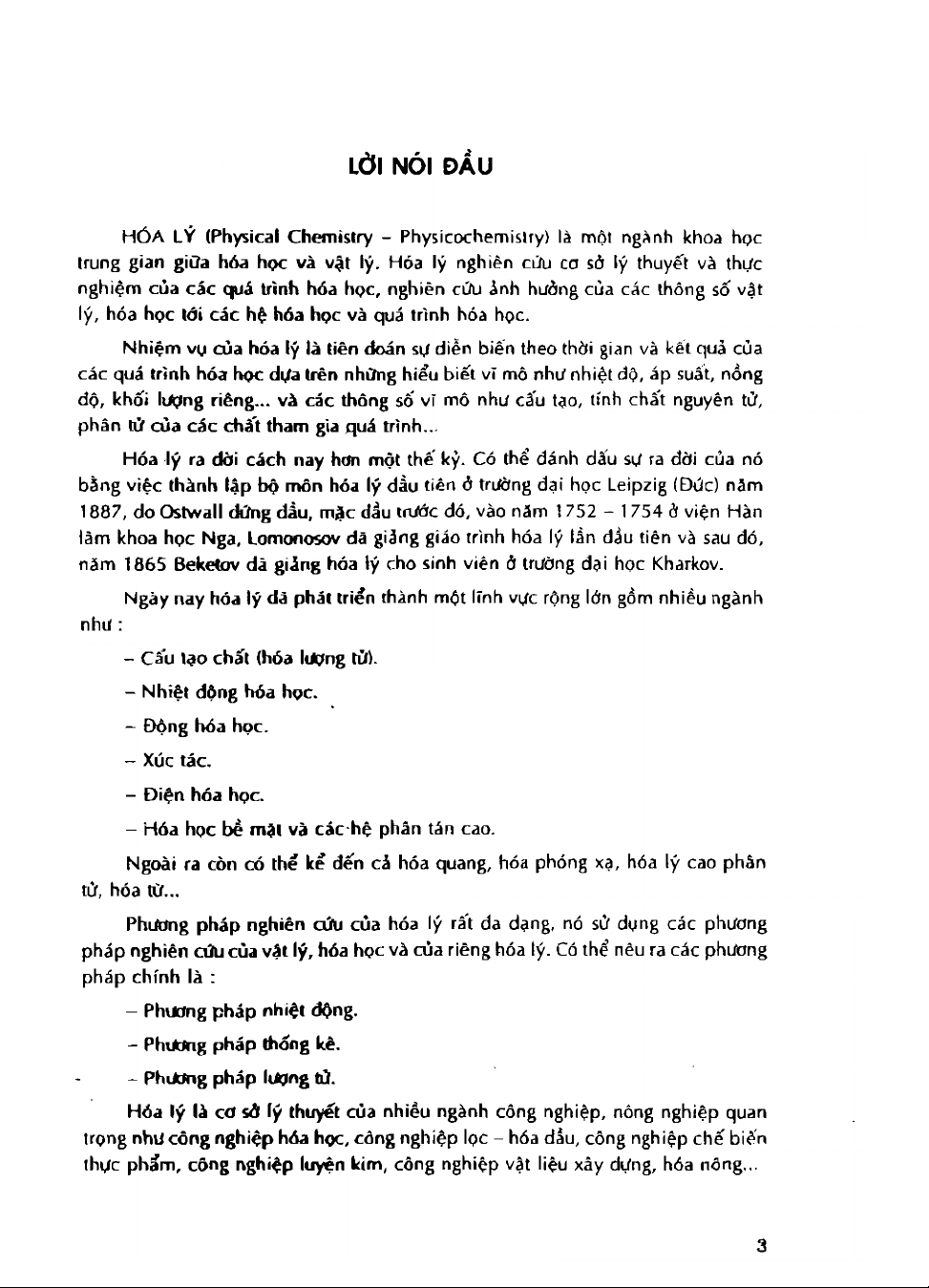 LỜI NÓI ĐẦU

HÓA LÝ (Physical Chemistry – Physicochemistry) là một ngành khoa học trung gian giữa hóa học và vật lý. Hóa lý nghiên cứu cơ sở lý thuyết và thực nghiệm của các quá trình hóa học, nghiên cứu ảnh hưởng của các thông số vật lý, hóa học tới các hệ hóa học và quá trình hóa học.

Nhiệm vụ của hóa lý là tiên đoán sự diễn biến theo thời gian và kết quả của các quá trình hóa học dựa trên những hiểu biết vĩ mô như nhiệt độ, áp suất, nồng độ, khối lượng riêng... và các thông số vi mô như cấu tạo, tính chất nguyên tử, phân tử của các chất tham gia quá trình...

Hóa lý ra đời cách nay hơn một thế kỷ. Có thể đánh dấu sự ra đời của nó bằng việc thành lập bộ môn hóa lý đầu tiên ở trường đại học Leipzig (Đức) năm 1887, do Ostwall đứng đầu, mặc dầu trước đó, vào năm 1752 – 1754 ở viện Hàn lâm khoa học Nga, Lomonosov đã giảng giáo trình hóa lý lần đầu tiên và sau đó, năm 1865 Beketov đã giảng hóa lý cho sinh viên ở trường đại học Kharkov.

Ngày nay hóa lý đã phát triển thành một lĩnh vực rộng lớn gồm nhiều ngành như :

– Cấu tạo chất (hóa lượng tử).

– Nhiệt động hóa học.

– Động hóa học.

– Xúc tác.

– Điện hóa học.

– Hóa học bề mặt và các hệ phân tán cao.

Ngoài ra còn có thể kể đến cả hóa quang, hóa phóng xạ, hóa lý cao phân tử, hóa từ...

Phương pháp nghiên cứu của hóa lý rất đa dạng, nó sử dụng các phương pháp nghiên cứu của vật lý, hóa học và của riêng hóa lý. Có thể nêu ra các phương pháp chính là :

– Phương pháp nhiệt động.

– Phương pháp thống kê.

– Phương pháp lượng tử.

Hóa lý là cơ sở lý thuyết của nhiều ngành công nghiệp, nông nghiệp quan trọng như công nghiệp hóa học, công nghiệp lọc – hóa dầu, công nghiệp chế biến thực phẩm, công nghiệp luyện kim, công nghiệp vật liệu xây dựng, hóa nông...

3